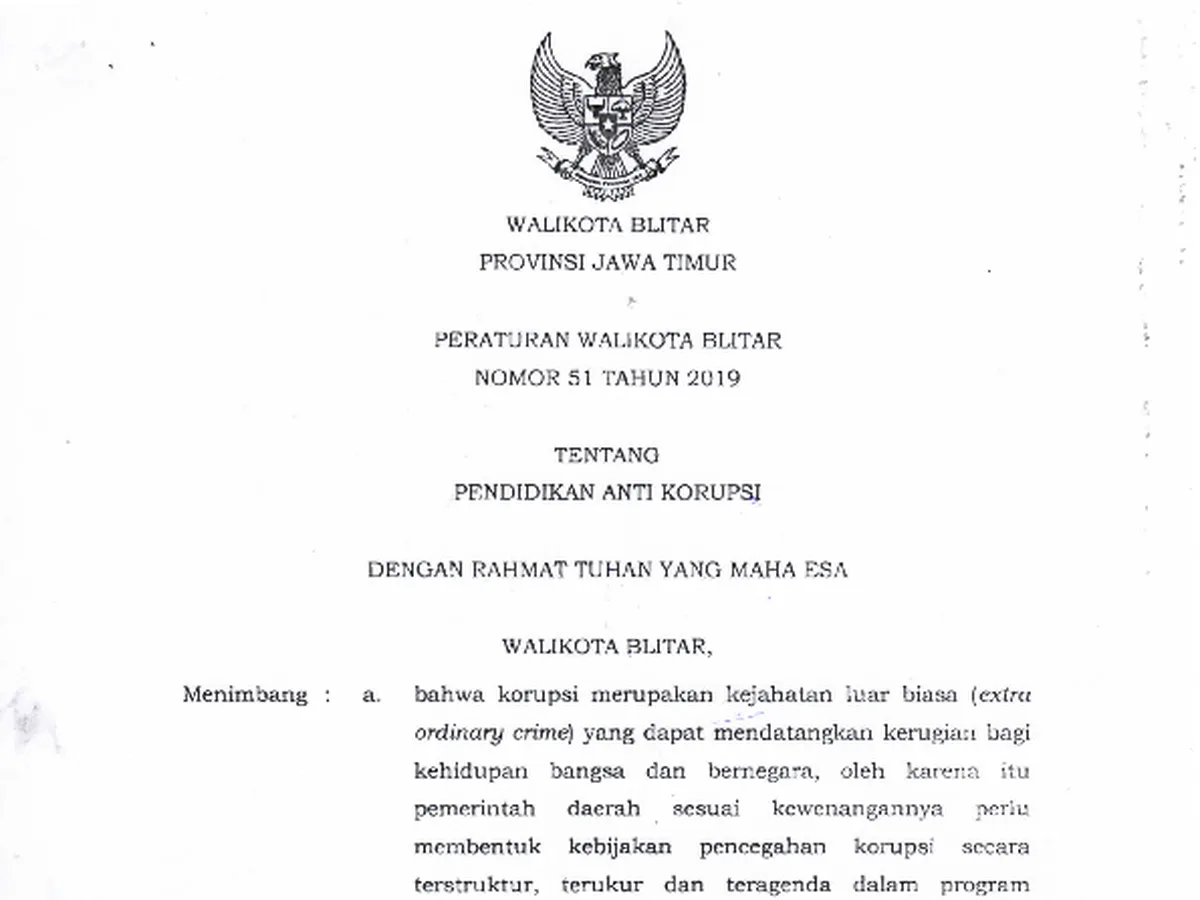 WALIKOTA BLITAR
PROVINSI JAWA TIMUR

PERATURAN WALIKOTA BLITAR
NOMOR 51 TAHUN 2019

TENTANG
PENDIDIKAN ANTI KORUPSI

DENGAN RAHMAT TUHAN YANG MAHA ESA

WALIKOTA BLITAR,

Menimbang : a. bahwa korupsi merupakan kejahatan luar biasa (extra ordinary crime) yang dapat mendatangkan kerugian bagi kehidupan bangsa dan bernegara, oleh karena itu pemerintah daerah sesuai kewenangannya perlu membentuk kebijakan pencegahan korupsi secara terstruktur, terukur dan teragenda dalam program